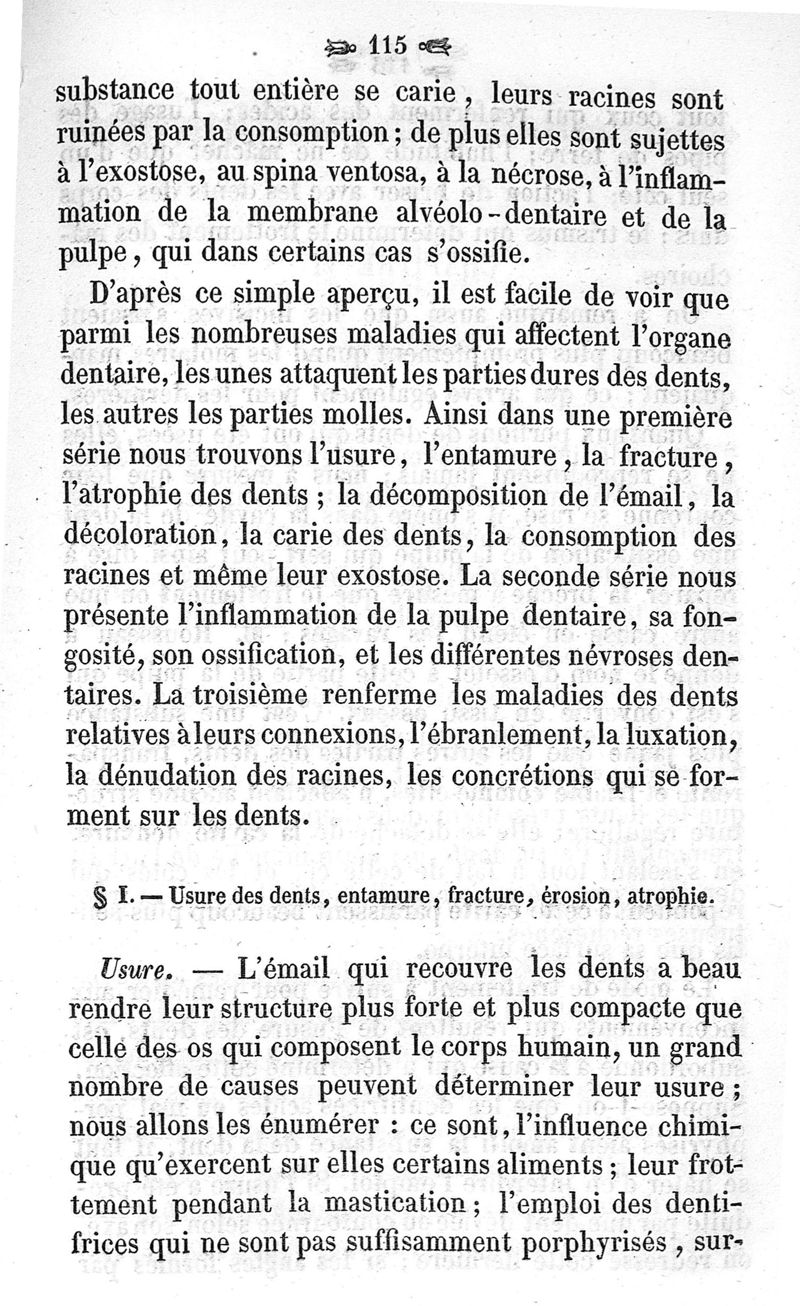 115

substance tout entière se carie, leurs racines sont ruinées par la consomption; de plus elles sont sujettes à l'exostose, au spina ventosa, à la nécrose, à l'inflammation de la membrane alvéolo-dentaire et de la pulpe, qui dans certains cas s'ossifie.

D'après ce simple aperçu, il est facile de voir que parmi les nombreuses maladies qui affectent l'organe dentaire, les unes attaquent les parties dures des dents, les autres les parties molles. Ainsi dans une première série nous trouvons l'usure, l'entamure, la fracture, l'atrophie des dents; la décomposition de l'émail, la décoloration, la carie des dents, la consomption des racines et même leur exostose. La seconde série nous présente l'inflammation de la pulpe dentaire, sa fongosité, son ossification, et les différentes névroses dentaires. La troisième renferme les maladies des dents relatives à leurs connexions, l'ébranlement, la luxation, la dénudation des racines, les concrétions qui se forment sur les dents.

§ I. — Usure des dents, entamure, fracture, érosion, atrophie.

Usure. — L'émail qui recouvre les dents a beau rendre leur structure plus forte et plus compacte que celle des os qui composent le corps humain, un grand nombre de causes peuvent déterminer leur usure; nous allons les énumérer : ce sont, l'influence chimique qu'exercent sur elles certains aliments; leur frottement pendant la mastication; l'emploi des dentifrices qui ne sont pas suffisamment porphyrisés, sur-